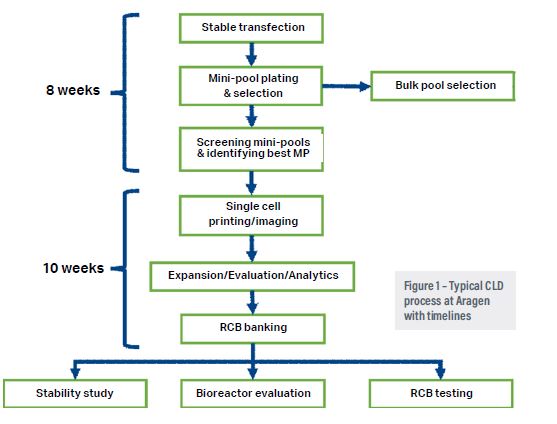 8 weeks

Stable transfection

Mini-pool plating & selection

Bulk pool selection

Screening mini-pools & identifying best MP

10 weeks

Single cell printing/imaging

Expansion/Evaluation/Analytics

Figure 1 – Typical CLD process at Aragen with timelines

RCB banking

Stability study

Bioreactor evaluation

RCB testing